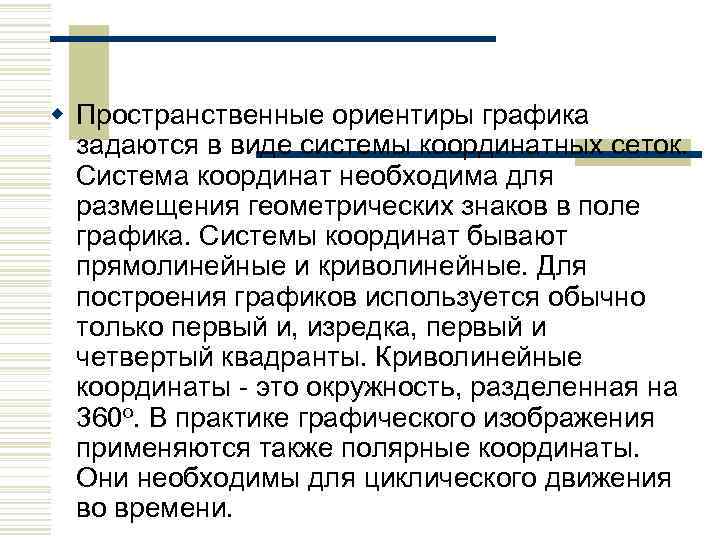 • Пространственные ориентиры графика задаются в виде системы координатных сеток. Система координат необходима для размещения геометрических знаков в поле графика. Системы координат бывают прямолинейные и криволинейные. Для построения графиков используется обычно только первый и, изредка, первый и четвертый квадранты. Криволинейные координаты - это окружность, разделенная на 360°. В практике графического изображения применяются также полярные координаты. Они необходимы для циклического движения во времени.